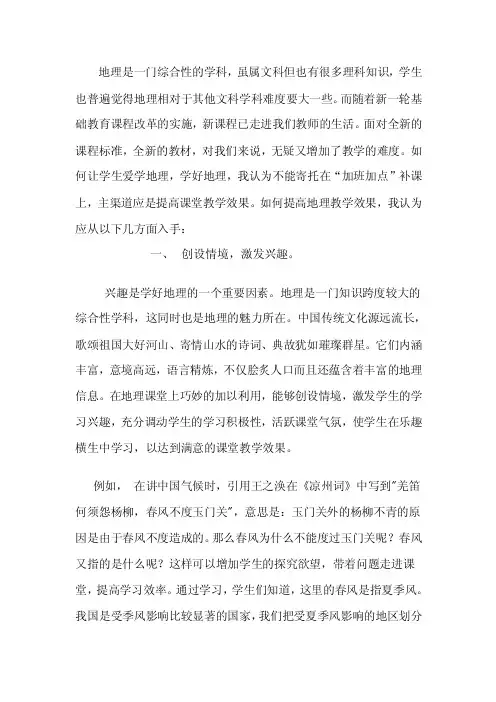 地理是一门综合性的学科，虽属文科但也有很多理科知识，学生也普遍觉得地理相对于其他文科学科难度要大一些。而随着新一轮基础教育课程改革的实施，新课程已走进我们教师的生活。面对全新的课程标准，全新的教材，对我们来说，无疑又增加了教学的难度。如何让学生爱学地理，学好地理，我认为不能寄托在“加班加点”补课上，主渠道应是提高课堂教学效果。如何提高地理教学效果，我认为应从以下几方面入手：

一、 创设情境，激发兴趣。

兴趣是学好地理的一个重要因素。地理是一门知识跨度较大的综合性学科，这同时也是地理的魅力所在。中国传统文化源远流长，歌颂祖国大好河山、寄情山水的诗词、典故犹如璀璨群星。它们内涵丰富，意境高远，语言精炼，不仅脍炙人口而且还蕴含着丰富的地理信息。在地理课堂上巧妙的加以利用，能够创设情境，激发学生的学习兴趣，充分调动学生的学习积极性，活跃课堂气氛，使学生在乐趣横生中学习，以达到满意的课堂教学效果。

例如， 在讲中国气候时，引用王之涣在《凉州词》中写到"羌笛何须怨杨柳，春风不度玉门关"，意思是：玉门关外的杨柳不青的原因是由于春风不度造成的。那么春风为什么不能度过玉门关呢？春风又指的是什么呢？这样可以增加学生的探究欲望，带着问题走进课堂，提高学习效率。通过学习，学生们知道，这里的春风是指夏季风。我国是受季风影响比较显著的国家，我们把受夏季风影响的地区划分